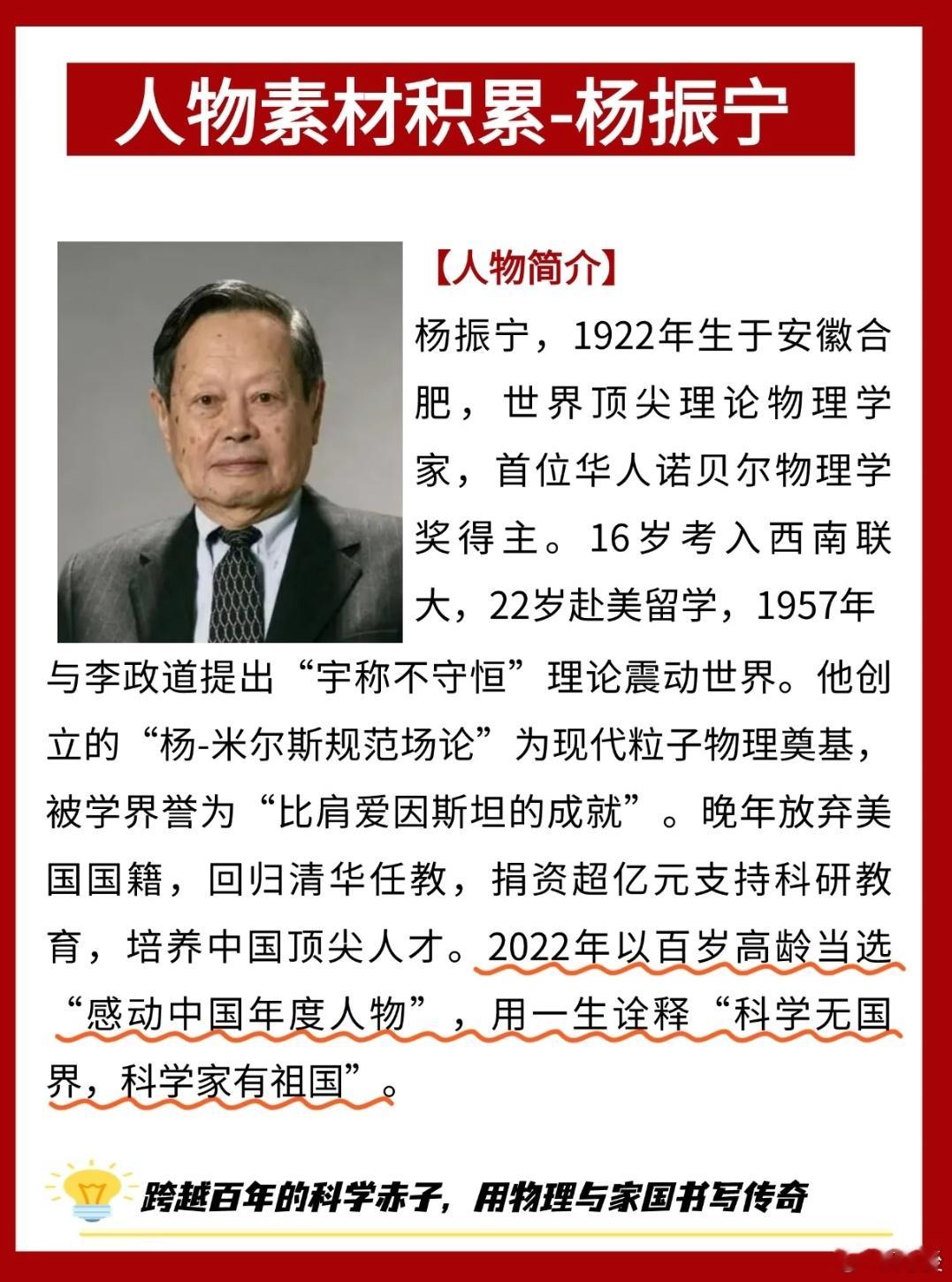 人物素材积累-杨振宁

【人物简介】

杨振宁，1922年生于安徽合肥，世界顶尖理论物理学家，首位华人诺贝尔物理学奖得主。16岁考入西南联大，22岁赴美留学，1957年与李政道提出“宇称不守恒”理论震动世界。他创立的“杨-米尔斯规范场论”为现代粒子物理奠基，被学界誉为“比肩爱因斯坦的成就”。晚年放弃美国国籍，回归清华任教，捐资超亿元支持科研教育，培养中国顶尖人才。2022年以百岁高龄当选“感动中国年度人物”，用一生诠释“科学无国界，科学家有祖国”。

跨越百年的科学赤子，用物理与家国书写传奇